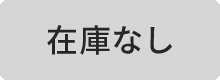 在庫なし